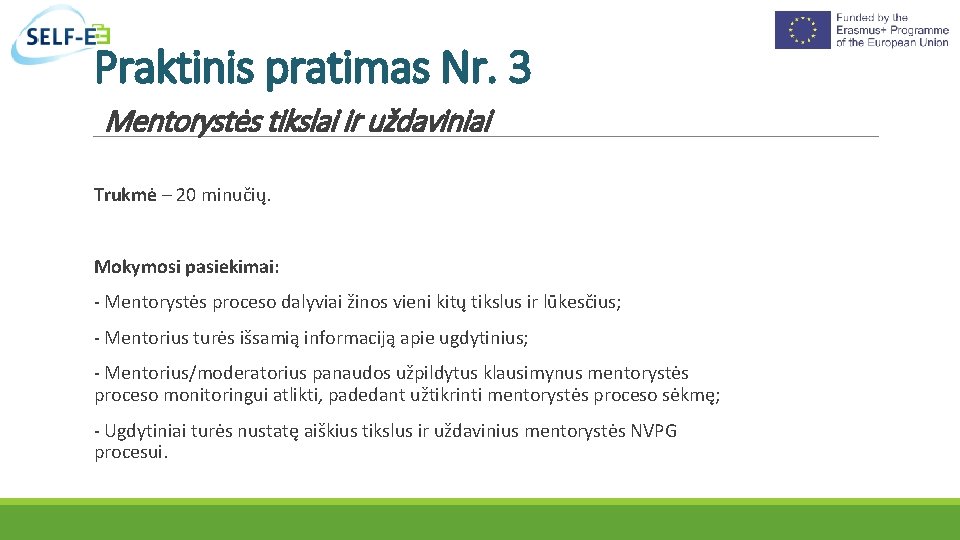 SELF-E

Funded by the Erasmus+ Programme of the European Union

Praktinis pratimas Nr. 3

Mentorystės tikslai ir uždaviniai

Trukmė – 20 minučių.

Mokymosi pasiekimai:

- Mentorystės proceso dalyviai žinos vieni kitų tikslus ir lūkesčius;

- Mentorius turės išsamią informaciją apie ugdytinius;

- Mentorius/moderatorius panaudos užpildytus klausimynus mentorystės proceso monitoringui atlikti, padedant užtikrinti mentorystės proceso sėkmę;

- Ugdytiniai turės nustatę aiškius tikslus ir uždavinius mentorystės NVPG procesui.